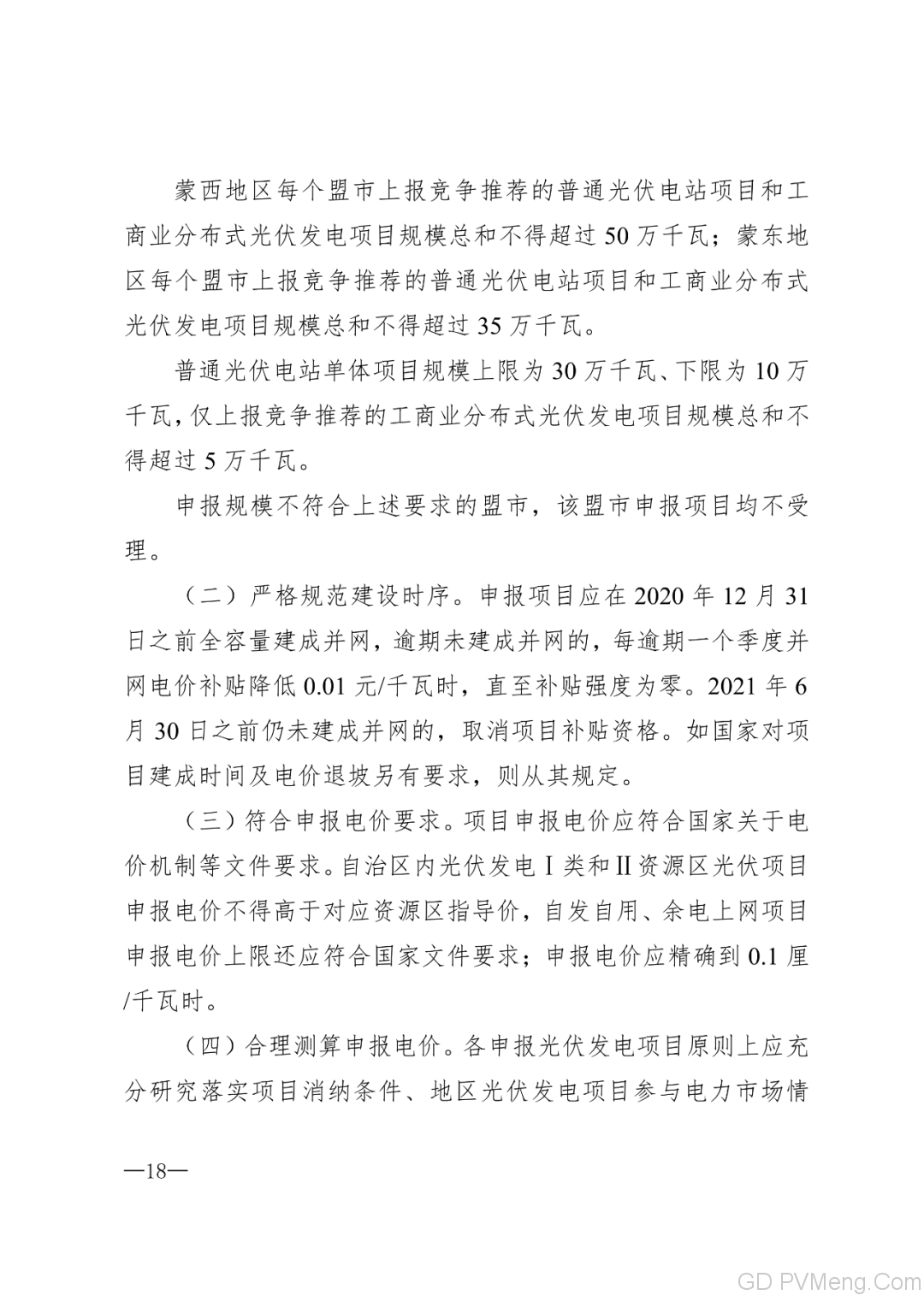 蒙西地区每个盟市上报竞争推荐的普通光伏电站项目和工商业分布式光伏发电项目规模总和不得超过50万千瓦；蒙东地区每个盟市上报竞争推荐的普通光伏电站项目和工商业分布式光伏发电项目规模总和不得超过35万千瓦。

普通光伏电站单体项目规模上限为30万千瓦、下限为10万千瓦，仅上报竞争推荐的工商业分布式光伏发电项目规模总和不得超过5万千瓦。

申报规模不符合上述要求的盟市，该盟市申报项目均不受理。

（二）严格规范建设时序。申报项目应在2020年12月31日之前全容量建成并网，逾期未建成并网的，每逾期一个季度并网电价补贴降低0.01元/千瓦时，直至补贴强度为零。2021年6月30日之前仍未建成并网的，取消项目补贴资格。如国家对项目建成时间及电价退坡另有要求，则从其规定。

（三）符合申报电价要求。项目申报电价应符合国家关于电价机制等文件要求。自治区内光伏发电Ⅰ类和Ⅱ资源区光伏项目申报电价不得高于对应资源区指导价，自发自用、余电上网项目申报电价上限还应符合国家文件要求；申报电价应精确到0.1厘/千瓦时。

（四）合理测算申报电价。各申报光伏发电项目原则上应充分研究落实项目消纳条件、地区光伏发电项目参与电力市场情

—18—

GD PVMeng.Com